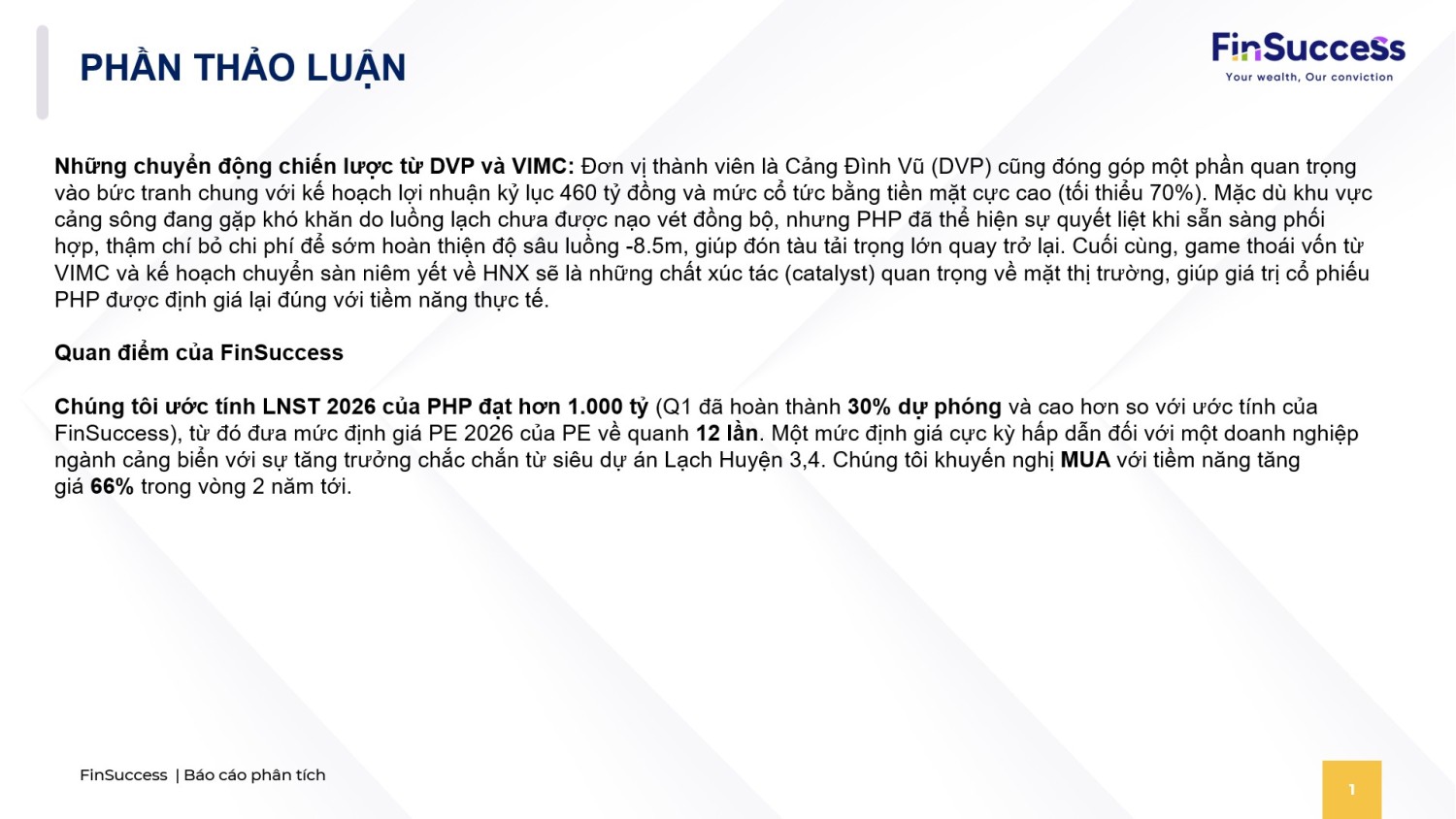 PHẦN THẢO LUẬN

FinSuccess
Your wealth, Our conviction

Những chuyển động chiến lược từ DVP và VIMC: Đơn vị thành viên là Cảng Đình Vũ (DVP) cũng đóng góp một phần quan trọng vào bức tranh chung với kế hoạch lợi nhuận kỷ lục 460 tỷ đồng và mức cổ tức bằng tiền mặt cực cao (tối thiểu 70%). Mặc dù khu vực cảng sông đang gặp khó khăn do luồng lạch chưa được nạo vét đồng bộ, nhưng PHP đã thể hiện sự quyết liệt khi sẵn sàng phối hợp, thậm chí bỏ chi phí để sớm hoàn thiện độ sâu luồng -8.5m, giúp đón tàu tải trọng lớn quay trở lại. Cuối cùng, game thoái vốn từ VIMC và kế hoạch chuyển sàn niêm yết về HNX sẽ là những chất xúc tác (catalyst) quan trọng về mặt thị trường, giúp giá trị cổ phiếu PHP được định giá lại đúng với tiềm năng thực tế.

Quan điểm của FinSuccess

Chúng tôi ước tính LNST 2026 của PHP đạt hơn 1.000 tỷ (Q1 đã hoàn thành 30% dự phóng và cao hơn so với ước tính của FinSuccess), từ đó đưa mức định giá PE 2026 của PE về quanh 12 lần. Một mức định giá cực kỳ hấp dẫn đối với một doanh nghiệp ngành cảng biển với sự tăng trưởng chắc chắn từ siêu dự án Lạch Huyện 3,4. Chúng tôi khuyến nghị MUA với tiềm năng tăng giá 66% trong vòng 2 năm tới.

FinSuccess | Báo cáo phân tích

1